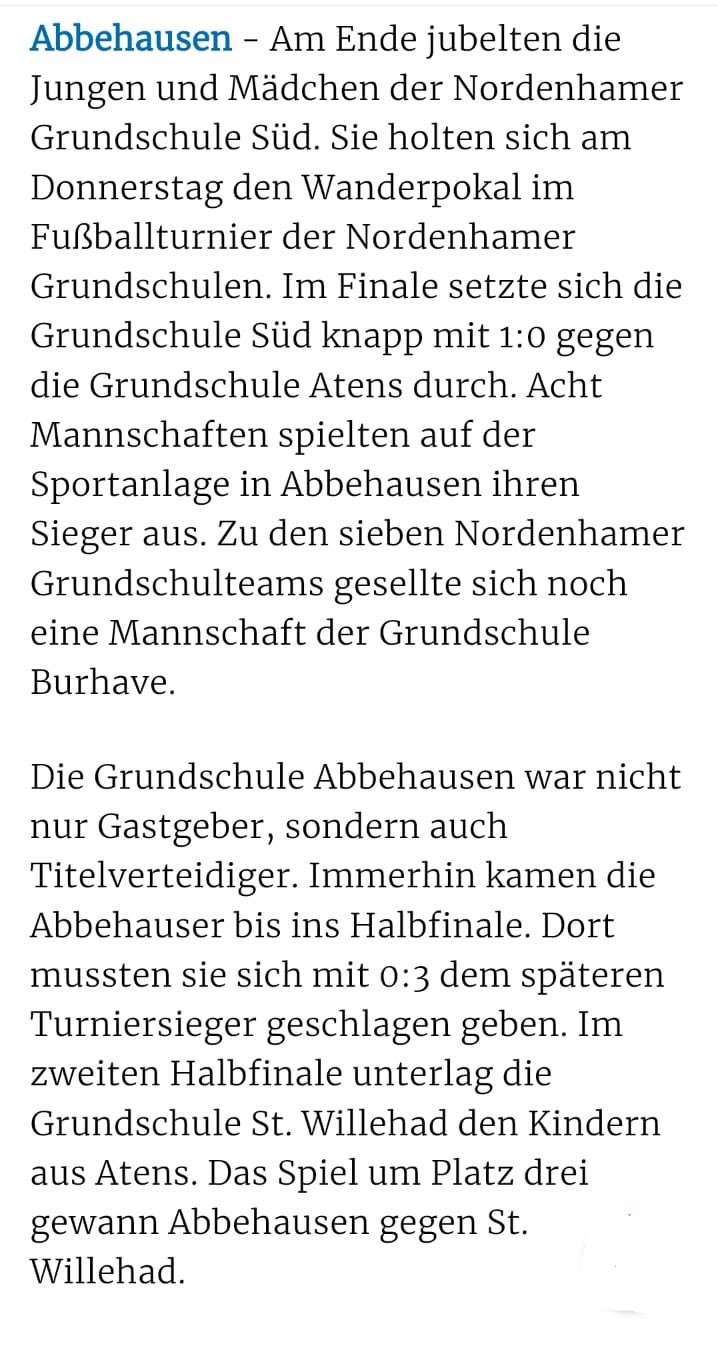 Abbehausen - Am Ende jubelten die Jungen und Mädchen der Nordenhamer Grundschule Süd. Sie holten sich am Donnerstag den Wanderpokal im Fußballturnier der Nordenhamer Grundschulen. Im Finale setzte sich die Grundschule Süd knapp mit 1:0 gegen die Grundschule Atens durch. Acht Mannschaften spielten auf der Sportanlage in Abbehausen ihren Sieger aus. Zu den sieben Nordenhamer Grundschulteams gesellte sich noch eine Mannschaft der Grundschule Burhave.

Die Grundschule Abbehausen war nicht nur Gastgeber, sondern auch Titelverteidiger. Immerhin kamen die Abbehauser bis ins Halbfinale. Dort mussten sie sich mit 0:3 dem späteren Turniersieger geschlagen geben. Im zweiten Halbfinale unterlag die Grundschule St. Willehad den Kindern aus Atens. Das Spiel um Platz drei gewann Abbehausen gegen St. Willehad.